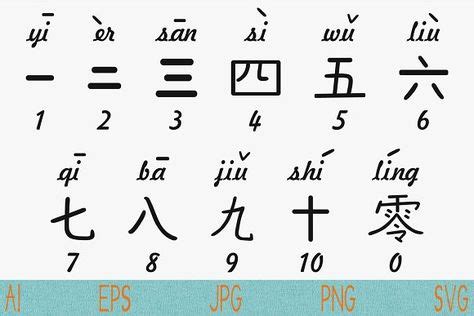 yī èr sān sì wǔ liù
一 二 三 四 五 六
1 2 3 4 5 6

qī bā jiǔ shí líng
七 八 九 十 零
7 8 9 10 0

AI EPS JPG PNG SVG